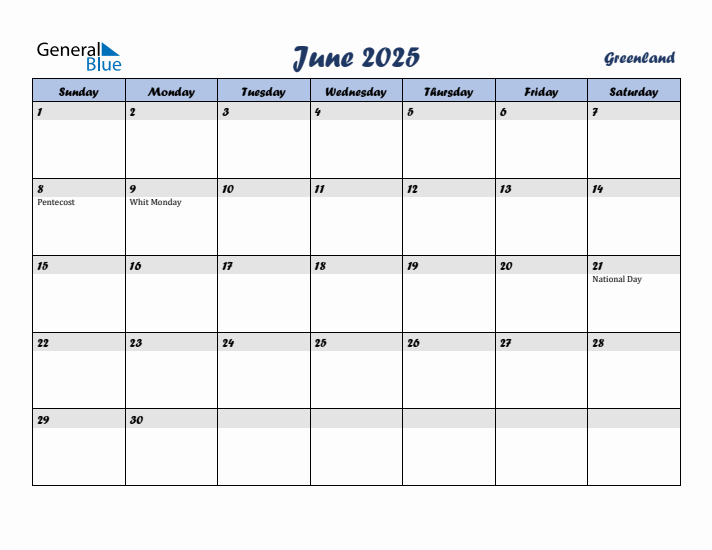 General Blue

June 2025

Greenland

| Sunday | Monday | Tuesday | Wednesday | Thursday | Friday | Saturday |
|---|---|---|---|---|---|---|
| 1 | 2 | 3 | 4 | 5 | 6 | 7 |
| 8 Pentecost | 9 Whit Monday | 10 | 11 | 12 | 13 | 14 |
| 15 | 16 | 17 | 18 | 19 | 20 | 21 National Day |
| 22 | 23 | 24 | 25 | 26 | 27 | 28 |
| 29 | 30 | | | | | |